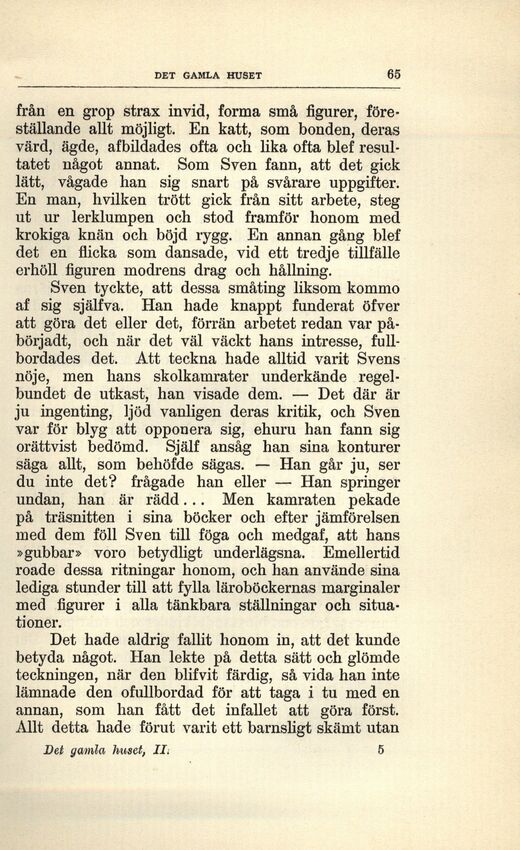 DET GAMLA HUSET 65

från en grop strax invid, forma små figurer, föreställande allt möjligt. En katt, som bonden, deras värd, ägde, afbildades ofta och lika ofta blef resultatet något annat. Som Sven fann, att det gick lätt, vågade han sig snart på svårare uppgifter. En man, hvilken trött gick från sitt arbete, steg ut ur lerklumpen och stod framför honom med krokiga knän och böjd rygg. En annan gång blef det en flicka som dansade, vid ett tredje tillfälle erhöll figuren modrens drag och hållning.

Sven tyckte, att dessa småting liksom kommo af sig själfva. Han hade knappt funderat öfver att göra det eller det, förrän arbetet redan var påbörjadt, och när det väl väckt hans intresse, fullbordades det. Att teckna hade alltid varit Svens nöje, men hans skolkamrater underkände regelbundet de utkast, han visade dem. — Det där är ju ingenting, ljöd vanligen deras kritik, och Sven var för blyg att opponera sig, ehuru han fann sig orättvist bedömd. Själf ansåg han sina konturer säga allt, som behöfde sägas. — Han går ju, ser du inte det? frågade han eller — Han springer undan, han är rädd... Men kamraten pekade på träsnitten i sina böcker och efter jämförelsen med dem föll Sven till föga och medgaf, att hans »gubbar» voro betydligt underlägsna. Emellertid roade dessa ritningar honom, och han använde sina lediga stunder till att fylla läroböckernas marginaler med figurer i alla tänkbara ställningar och situationer.

Det hade aldrig fallit honom in, att det kunde betyda något. Han lekte på detta sätt och glömde teckningen, när den blifvit färdig, så vida han inte lämnade den ofullbordad för att taga i tu med en annan, som han fått det infallet att göra först. Allt detta hade förut varit ett barnsligt skämt utan

Det gamla huset, II. 5